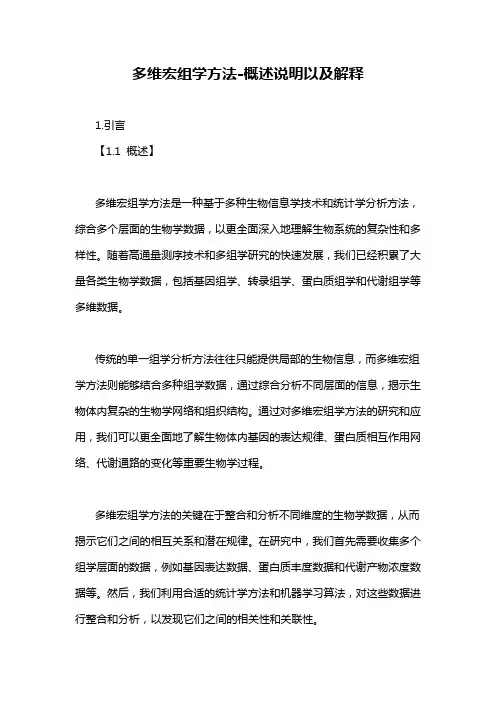 多维宏组学方法-概述说明以及解释

1.引言

【1.1 概述】

多维宏组学方法是一种基于多种生物信息学技术和统计学分析方法，综合多个层面的生物学数据，以更全面深入地理解生物系统的复杂性和多样性。随着高通量测序技术和多组学研究的快速发展，我们已经积累了大量各类生物学数据，包括基因组学、转录组学、蛋白质组学和代谢组学等多维数据。

传统的单一组学分析方法往往只能提供局部的生物信息，而多维宏组学方法则能够结合多种组学数据，通过综合分析不同层面的信息，揭示生物体内复杂的生物学网络和组织结构。通过对多维宏组学方法的研究和应用，我们可以更全面地了解生物体内基因的表达规律、蛋白质相互作用网络、代谢通路的变化等重要生物学过程。

多维宏组学方法的关键在于整合和分析不同维度的生物学数据，从而揭示它们之间的相互关系和潜在规律。在研究中，我们首先需要收集多个组学层面的数据，例如基因表达数据、蛋白质丰度数据和代谢产物浓度数据等。然后，我们利用合适的统计学方法和机器学习算法，对这些数据进行整合和分析，以发现它们之间的相关性和关联性。